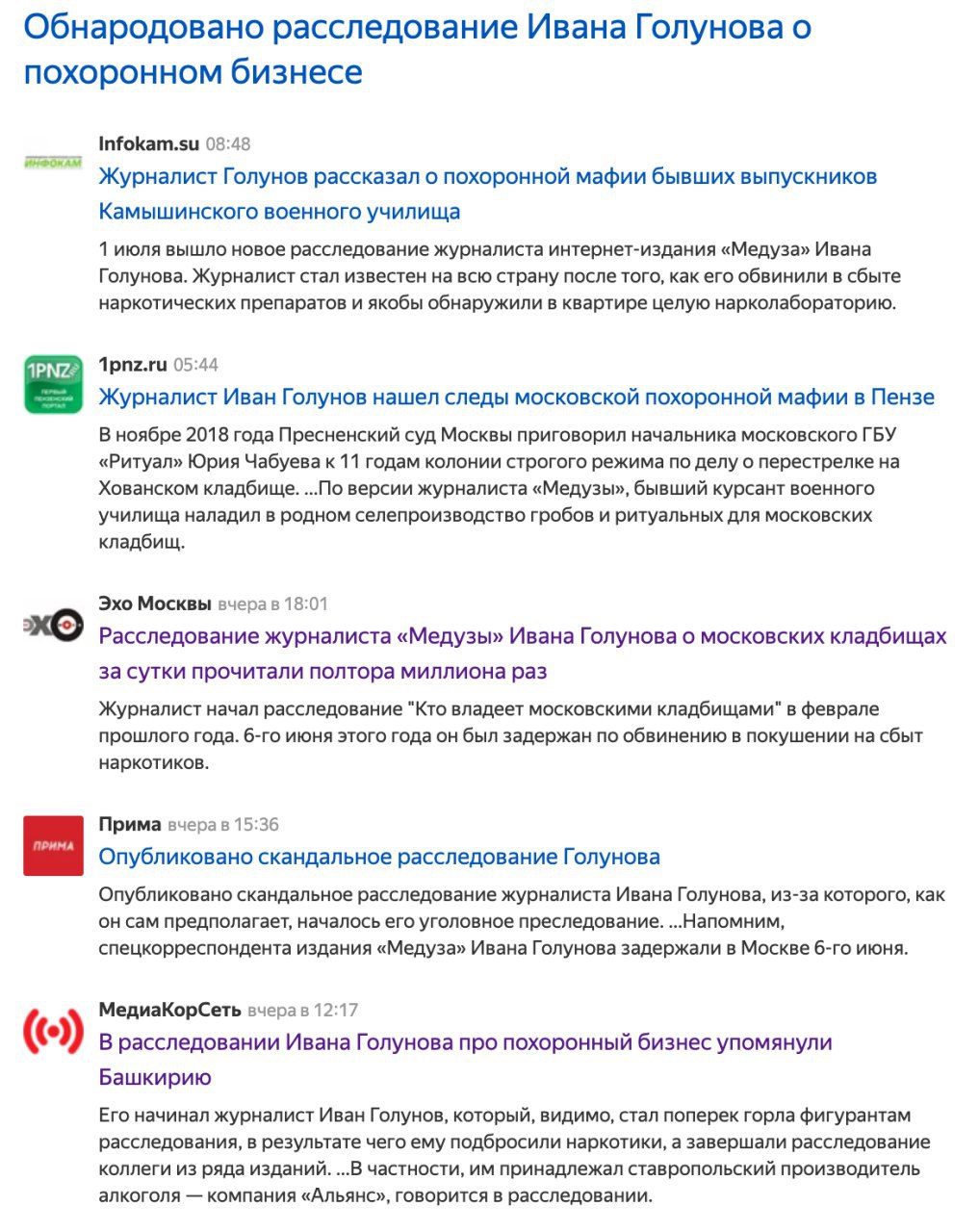 Обнародовано расследование Ивана Голунова о похоронном бизнесе

ИНФОКАМ

Infokam.su 08:48

Журналист Голунов рассказал о похоронной мафии бывших выпускников Камышинского военного училища

1 июля вышло новое расследование журналиста интернет-издания «Медуза» Ивана Голунова. Журналист стал известен на всю страну после того, как его обвинили в сбыте наркотических препаратов и якобы обнаружили в квартире целую нарколабораторию.

1PNZ ПЕРВЫЙ ПЕНЗЕНСКИЙ ПОРТАЛ

1pnz.ru 05:44

Журналист Иван Голунов нашел следы московской похоронной мафии в Пензе

В ноябре 2018 года Пресненский суд Москвы приговорил начальника московского ГБУ «Ритуал» Юрия Чабуева к 11 годам колонии строгого режима по делу о перестрелке на Хованском кладбище. ...По версии журналиста «Медузы», бывший курсант военного училища наладил в родном селепроизводство гробов и ритуальных для московских кладбищ.

ЭХО

Эхо Москвы вчера в 18:01

Расследование журналиста «Медузы» Ивана Голунова о московских кладбищах за сутки прочитали полтора миллиона раз

Журналист начал расследование "Кто владеет московскими кладбищами" в феврале прошлого года. 6-го июня этого года он был задержан по обвинению в покушении на сбыт наркотиков.

ПРИМА

Прима вчера в 15:36

Опубликовано скандальное расследование Голунова

Опубликовано скандальное расследование журналиста Ивана Голунова, из-за которого, как он сам предполагает, началось его уголовное преследование. ...Напомним, спецкорреспондента издания «Медуза» Ивана Голунова задержали в Москве 6-го июня.

МедиаКорСеть вчера в 12:17

В расследовании Ивана Голунова про похоронный бизнес упомянули Башкирию

Его начинал журналист Иван Голунов, который, видимо, стал поперек горла фигурантам расследования, в результате чего ему подбросили наркотики, а завершали расследование коллеги из ряда изданий. ...В частности, им принадлежал ставропольский производитель алкоголя — компания «Альянс», говорится в расследовании.